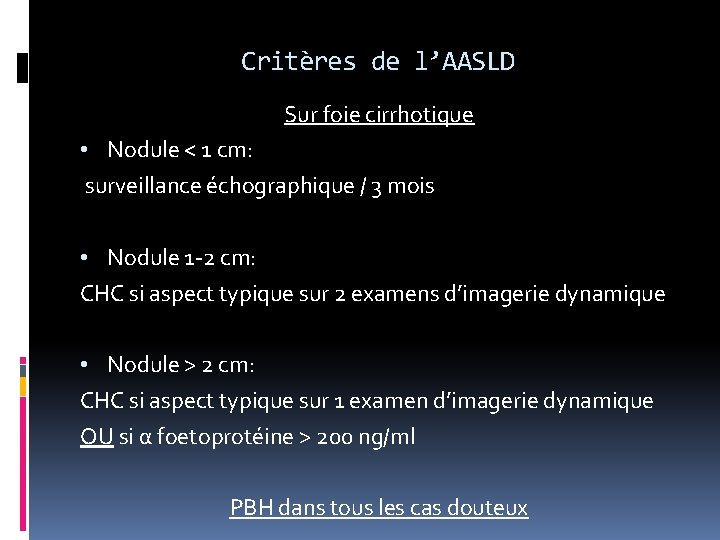 Critères de l'AASLD

Sur foie cirrhotique

• Nodule < 1 cm:
surveillance échographique / 3 mois

• Nodule 1-2 cm:
CHC si aspect typique sur 2 examens d'imagerie dynamique

• Nodule > 2 cm:
CHC si aspect typique sur 1 examen d'imagerie dynamique
OU si α foetoprotéine > 200 ng/ml

PBH dans tous les cas douteux